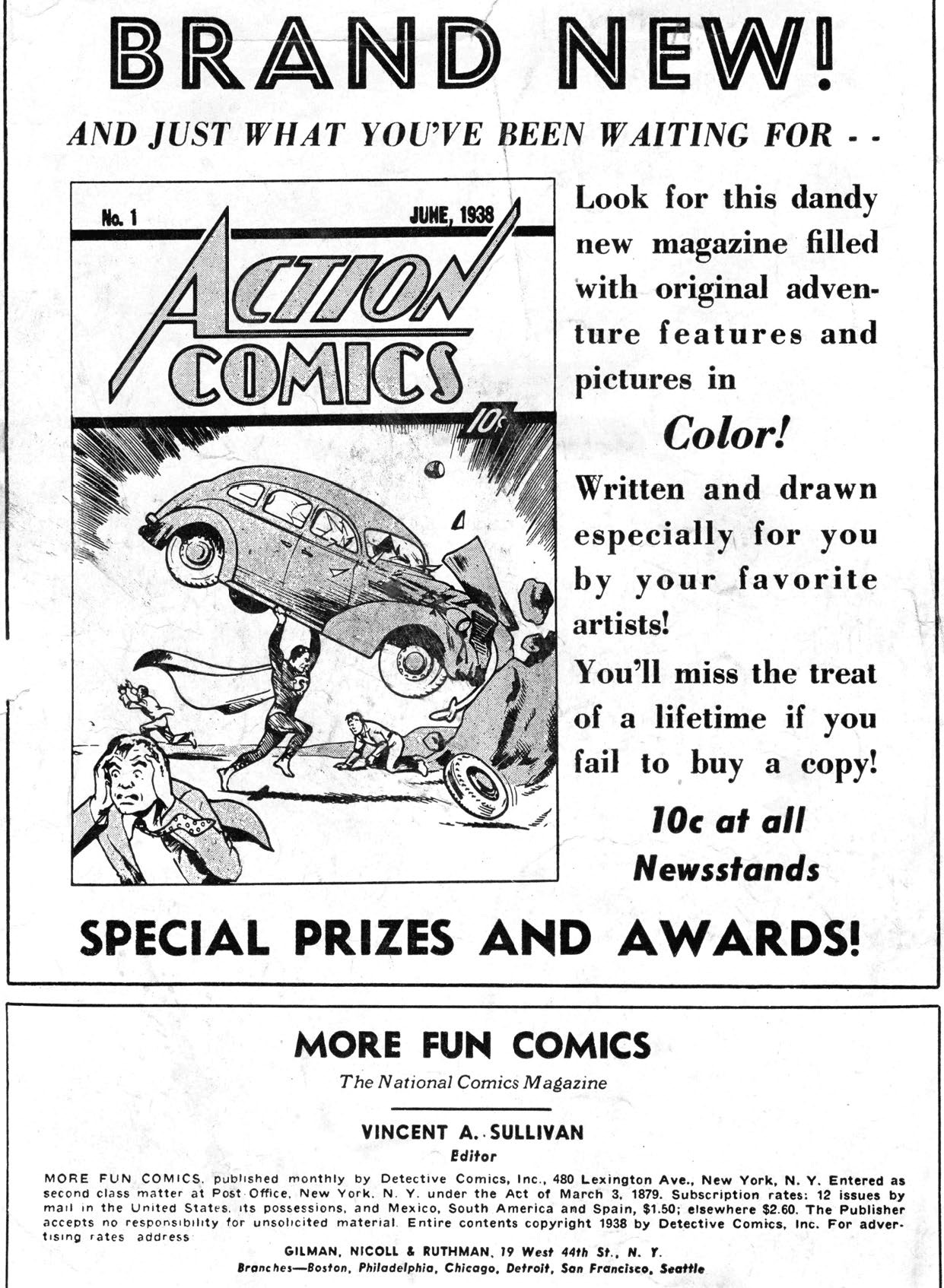 BRAND NEW!

AND JUST WHAT YOU'VE BEEN WAITING FOR - -

No. 1

JUNE, 1938

ACTION COMICS

10¢

Look for this dandy new magazine filled with original adventure features and pictures in

Color!

Written and drawn especially for you by your favorite artists!

You'll miss the treat of a lifetime if you fail to buy a copy!

10c at all Newsstands

SPECIAL PRIZES AND AWARDS!

MORE FUN COMICS

The National Comics Magazine

VINCENT A. SULLIVAN
Editor

MORE FUN COMICS, published monthly by Detective Comics, Inc., 480 Lexington Ave., New York, N. Y. Entered as second class matter at Post Office, New York, N. Y. under the Act of March 3, 1879. Subscription rates: 12 issues by mail in the United States, its possessions, and Mexico, South America and Spain, $1.50; elsewhere $2.60. The Publisher accepts no responsibility for unsolicited material. Entire contents copyright 1938 by Detective Comics, Inc. For advertising rates address

GILMAN, NICOLL & RUTHMAN, 19 West 44th St., N. Y.
Branches—Boston, Philadelphia, Chicago, Detroit, San Francisco, Seattle